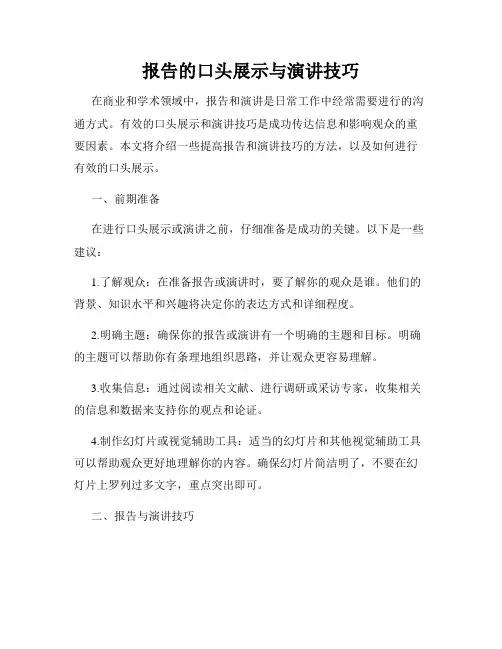 报告的口头展示与演讲技巧

在商业和学术领域中，报告和演讲是日常工作中经常需要进行的沟通方式。有效的口头展示和演讲技巧是成功传达信息和影响观众的重要因素。本文将介绍一些提高报告和演讲技巧的方法，以及如何进行有效的口头展示。

一、前期准备

在进行口头展示或演讲之前，仔细准备是成功的关键。以下是一些建议：

1.了解观众：在准备报告或演讲时，要了解你的观众是谁。他们的背景、知识水平和兴趣将决定你的表达方式和详细程度。

2.明确主题：确保你的报告或演讲有一个明确的主题和目标。明确的主题可以帮助你有条理地组织思路，并让观众更容易理解。

3.收集信息：通过阅读相关文献、进行调研或采访专家，收集相关的信息和数据来支持你的观点和论证。

4.制作幻灯片或视觉辅助工具：适当的幻灯片和其他视觉辅助工具可以帮助观众更好地理解你的内容。确保幻灯片简洁明了，不要在幻灯片上罗列过多文字，重点突出即可。

二、报告与演讲技巧